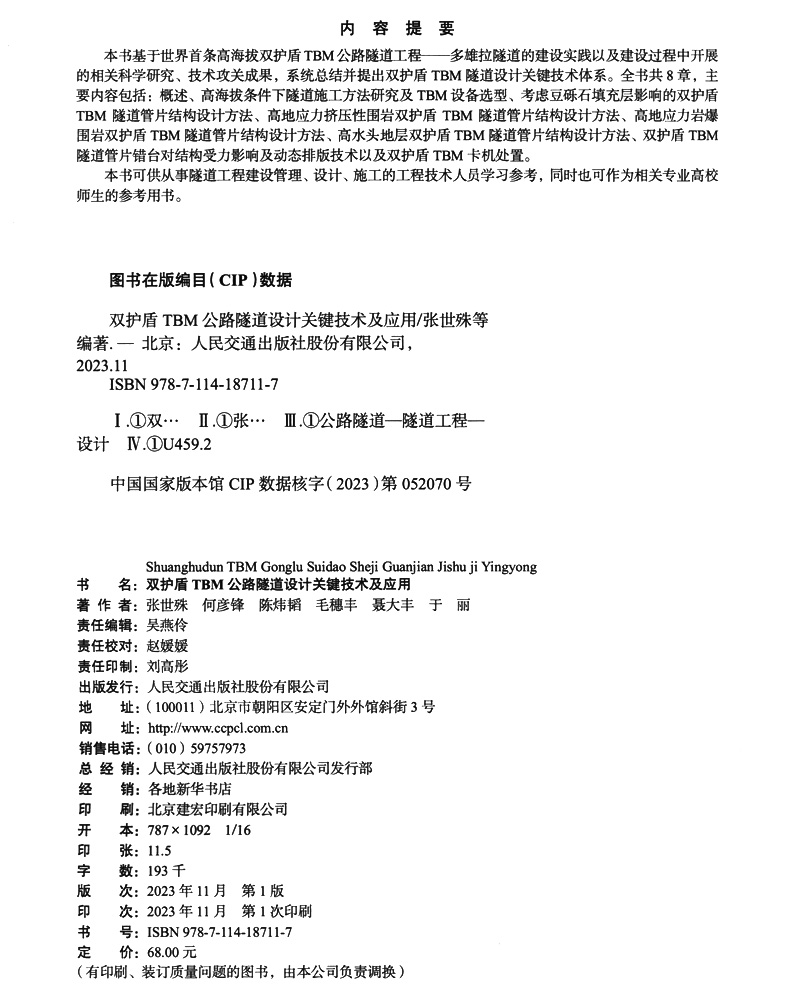 内 容 提 要

本书基于世界首条高海拔双护盾 TBM 公路隧道工程——多雄拉隧道的建设实践以及建设过程中开展的相关科学研究、技术攻关成果，系统总结并提出双护盾 TBM 隧道设计关键技术体系。全书共 8 章，主要内容包括：概述、高海拔条件下隧道施工方法研究及 TBM 设备选型、考虑豆砾石填充层影响的双护盾 TBM 隧道管片结构设计方法、高地应力挤压性围岩双护盾 TBM 隧道管片结构设计方法、高地应力岩爆围岩双护盾 TBM 隧道管片结构设计方法、高水头地层双护盾 TBM 隧道管片结构设计方法、双护盾 TBM 隧道管片错台对结构受力影响及动态排版技术以及双护盾 TBM 卡机处置。

本书可供从事隧道工程建设管理、设计、施工的工程技术人员学习参考，同时也可作为相关专业高校师生的参考用书。

图书在版编目（CIP）数据

双护盾 TBM 公路隧道设计关键技术及应用/张世殊等编著. — 北京：人民交通出版社股份有限公司，2023.11

ISBN 978-7-114-18711-7

Ⅰ.①双… Ⅱ.①张… Ⅲ.①公路隧道—隧道工程—设计 Ⅳ.①U459.2

中国国家版本馆 CIP 数据核字（2023）第 052070 号

Shuanghudun TBM Gonglu Suidao Sheji Guanjian Jishu ji Yingyong

书 名：双护盾 TBM 公路隧道设计关键技术及应用
著 作 者：张世殊 何彦锋 陈炜韬 毛穗丰 聂大丰 于 丽
责任编辑：吴燕伶
责任校对：赵媛媛
责任印制：刘高彤
出版发行：人民交通出版社股份有限公司
地 址：（100011）北京市朝阳区安定门外外馆斜街 3 号
网 址：http://www.ccpcl.com.cn
销售电话：（010）59757973
总 经 销：人民交通出版社股份有限公司发行部
经 销：各地新华书店
印 刷：北京建宏印刷有限公司
开 本：787×1092 1/16
印 张：11.5
字 数：193 千
版 次：2023 年 11 月 第 1 版
印 次：2023 年 11 月 第 1 次印刷
书 号：ISBN 978-7-114-18711-7
定 价：68.00 元
（有印刷、装订质量问题的图书，由本公司负责调换）